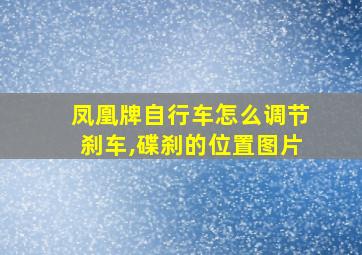 凤凰牌自行车怎么调节刹车,碟刹的位置图片